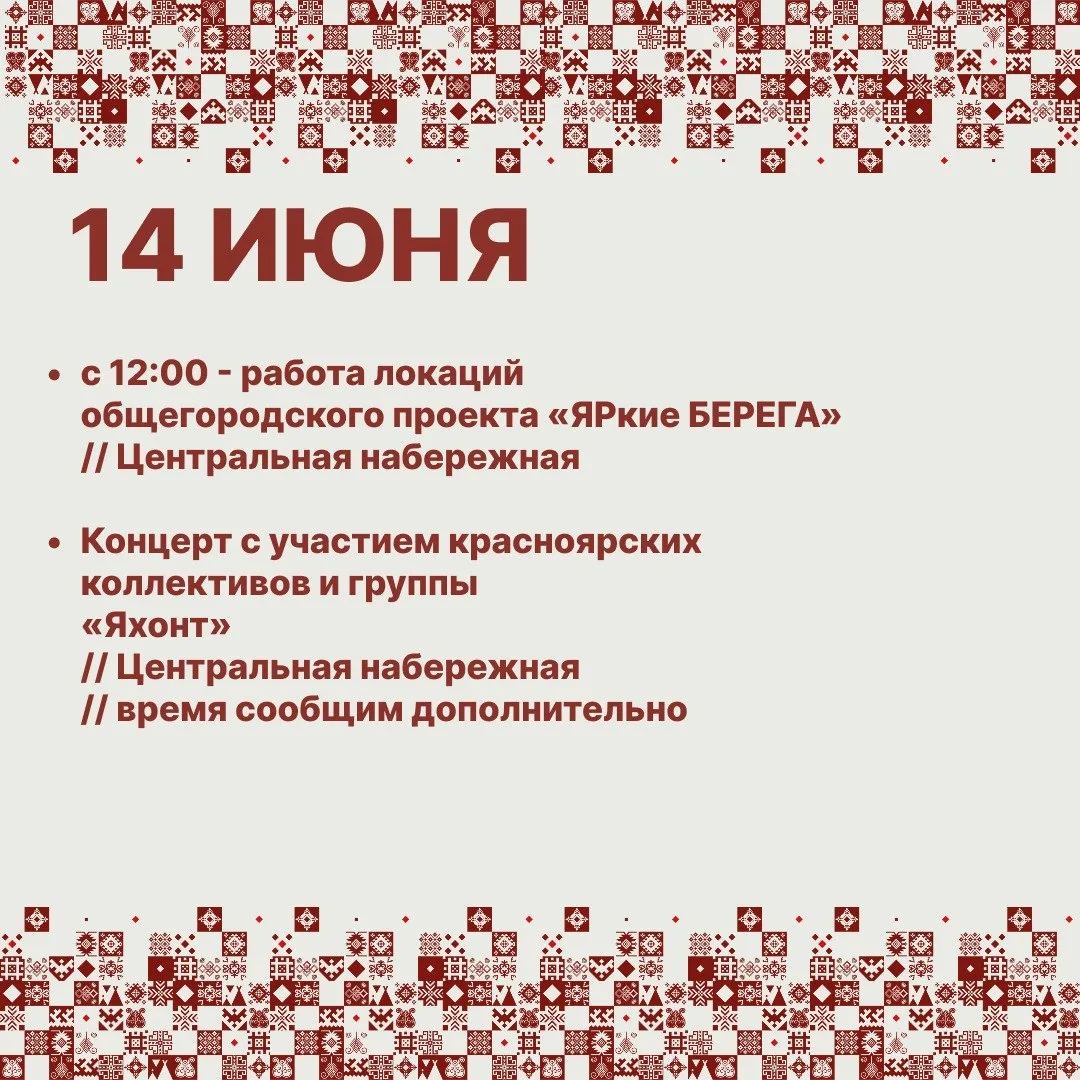 14 ИЮНЯ

• с 12:00 - работа локаций общегородского проекта «ЯРкие БЕРЕГА» // Центральная набережная

• Концерт с участием красноярских коллективов и группы «Яхонт» // Центральная набережная // время сообщим дополнительно